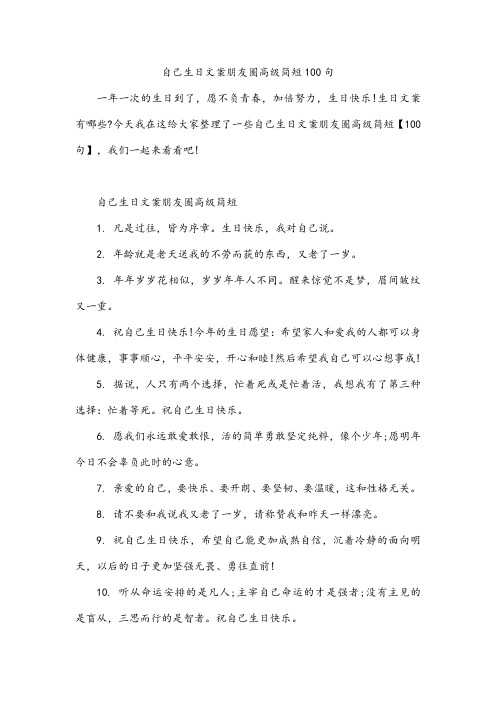 自己生日文案朋友圈高级简短100句

一年一次的生日到了，愿不负青春，加倍努力，生日快乐!生日文案有哪些?今天我在这给大家整理了一些自己生日文案朋友圈高级简短【100句】，我们一起来看看吧!

自己生日文案朋友圈高级简短

1. 凡是过往，皆为序章。生日快乐，我对自己说。

2. 年龄就是老天送我的不劳而获的东西，又老了一岁。

3. 年年岁岁花相似，岁岁年年人不同。醒来惊觉不是梦，眉间皱纹又一重。

4. 祝自己生日快乐!今年的生日愿望：希望家人和爱我的人都可以身体健康，事事顺心，平平安安，开心和睦!然后希望我自己可以心想事成!

5. 据说，人只有两个选择，忙着死或是忙着活，我想我有了第三种选择：忙着等死。祝自己生日快乐。

6. 愿我们永远敢爱敢恨，活的简单勇敢坚定纯粹，像个少年;愿明年今日不会辜负此时的心意。

7. 亲爱的自己，要快乐、要开朗、要坚韧、要温暖，这和性格无关。

8. 请不要和我说我又老了一岁，请称赞我和昨天一样漂亮。

9. 祝自己生日快乐，希望自己能更加成熟自信，沉着冷静的面向明天，以后的日子更加坚强无畏、勇往直前!

10. 听从命运安排的是凡人;主宰自己命运的才是强者;没有主见的是盲从，三思而行的是智者。祝自己生日快乐。